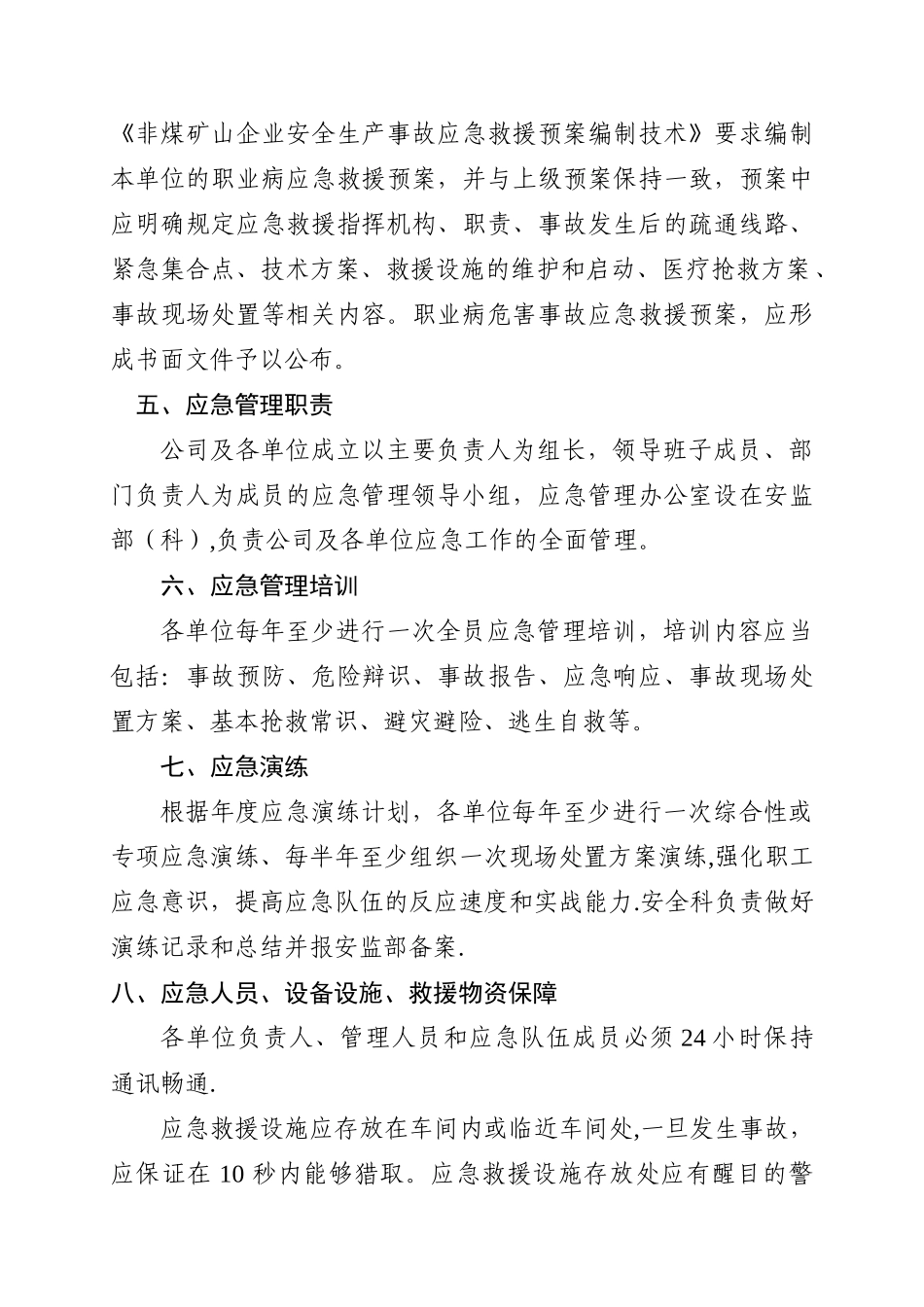 《非煤矿山企业安全生产事故应急救援预案编制技术》要求编制本单位的职业病应急救援预案，并与上级预案保持一致，预案中应明确规定应急救援指挥机构、职责、事故发生后的疏通线路、紧急集合点、技术方案、救援设施的维护和启动、医疗抢救方案、事故现场处置等相关内容。职业病危害事故应急救援预案，应形成书面文件予以公布。

五、应急管理职责

公司及各单位成立以主要负责人为组长，领导班子成员、部门负责人为成员的应急管理领导小组，应急管理办公室设在安监部（科）,负责公司及各单位应急工作的全面管理。

六、应急管理培训

各单位每年至少进行一次全员应急管理培训，培训内容应当包括：事故预防、危险辩识、事故报告、应急响应、事故现场处置方案、基本抢救常识、避灾避险、逃生自救等。

七、应急演练

根据年度应急演练计划，各单位每年至少进行一次综合性或专项应急演练、每半年至少组织一次现场处置方案演练,强化职工应急意识，提高应急队伍的反应速度和实战能力.安全科负责做好演练记录和总结并报安监部备案.

八、应急人员、设备设施、救援物资保障

各单位负责人、管理人员和应急队伍成员必须 24 小时保持通讯畅通.

应急救援设施应存放在车间内或临近车间处,一旦发生事故，应保证在 10 秒内能够猎取。应急救援设施存放处应有醒目的警